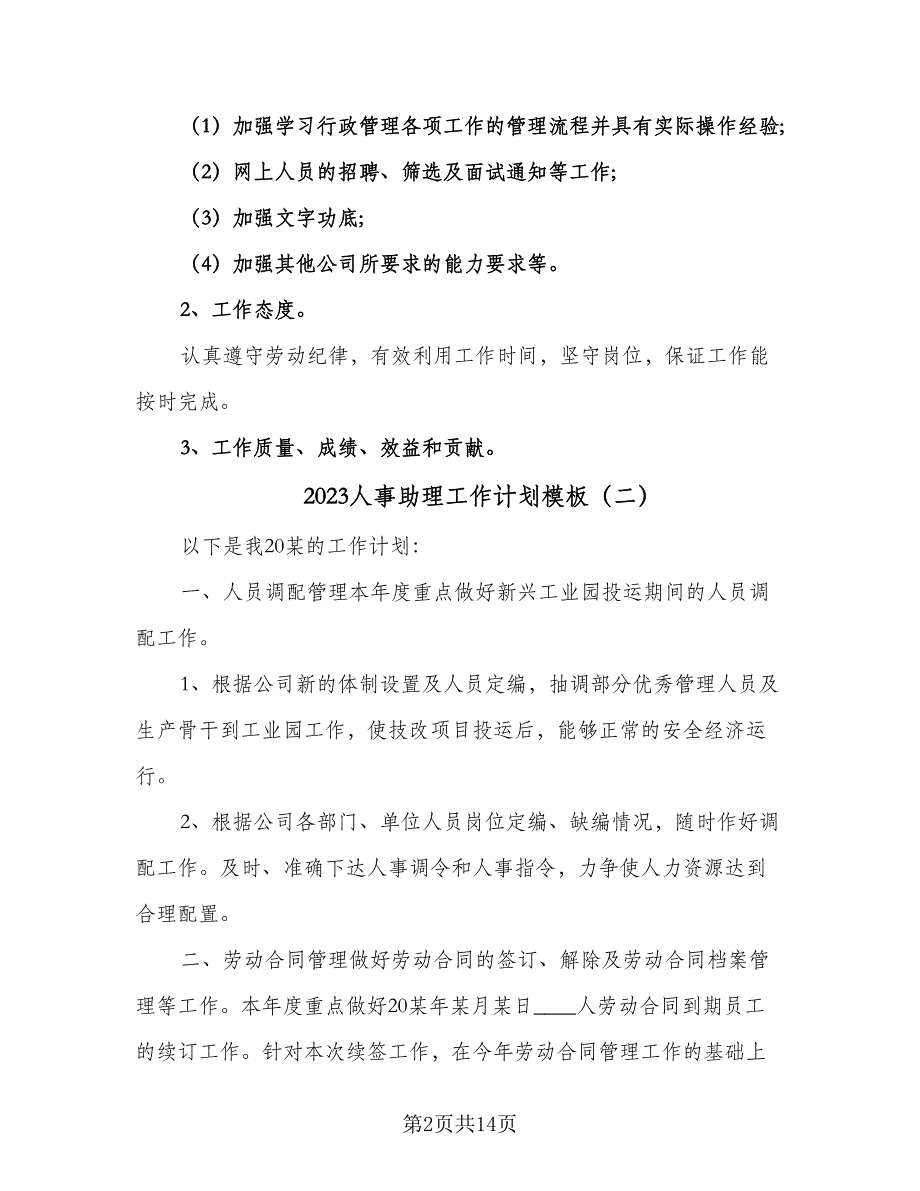 （1）加强学习行政管理各项工作的管理流程并具有实际操作经验;

（2）网上人员的招聘、筛选及面试通知等工作;

（3）加强文字功底;

（4）加强其他公司所要求的能力要求等。

2、工作态度。

认真遵守劳动纪律，有效利用工作时间，坚守岗位，保证工作能按时完成。

3、工作质量、成绩、效益和贡献。

2023人事助理工作计划模板（二）

以下是我20某的工作计划:

一、人员调配管理本年度重点做好新兴工业园投运期间的人员调配工作。

1、根据公司新的体制设置及人员定编，抽调部分优秀管理人员及生产骨干到工业园工作，使技改项目投运后，能够正常的安全经济运行。

2、根据公司各部门、单位人员岗位定编、缺编情况，随时作好调配工作。及时、准确下达人事调令和人事指令，力争使人力资源达到合理配置。

二、劳动合同管理做好劳动合同的签订、解除及劳动合同档案管理等工作。本年度重点做好20某年某月某日____人劳动合同到期员工的续订工作。针对本次续签工作，在今年劳动合同管理工作的基础上

第2页共14页